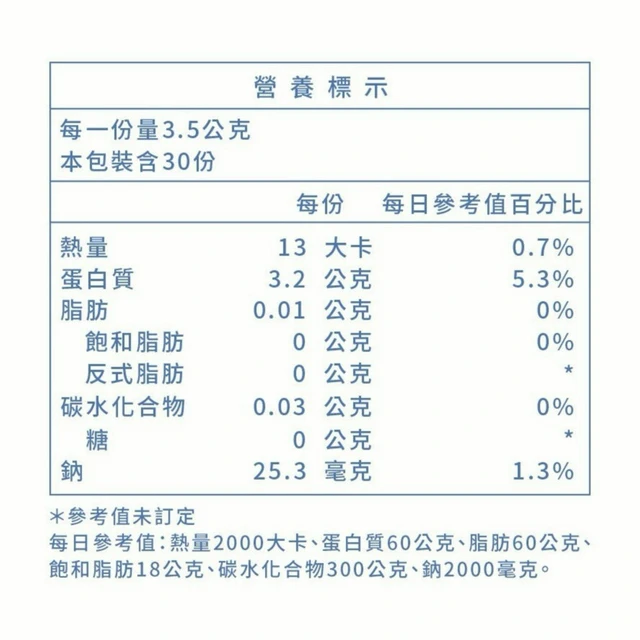 營養標示

每一份量3.5公克
本包裝含30份

| | 每份 | 每日參考值百分比 |
|---|---|---|
| 熱量 | 13 大卡 | 0.7% |
| 蛋白質 | 3.2 公克 | 5.3% |
| 脂肪 | 0.01 公克 | 0% |
| 飽和脂肪 | 0 公克 | 0% |
| 反式脂肪 | 0 公克 | * |
| 碳水化合物 | 0.03 公克 | 0% |
| 糖 | 0 公克 | * |
| 鈉 | 25.3 毫克 | 1.3% |

＊參考值未訂定
每日參考值：熱量2000大卡、蛋白質60公克、脂肪60公克、飽和脂肪18公克、碳水化合物300公克、鈉2000毫克。